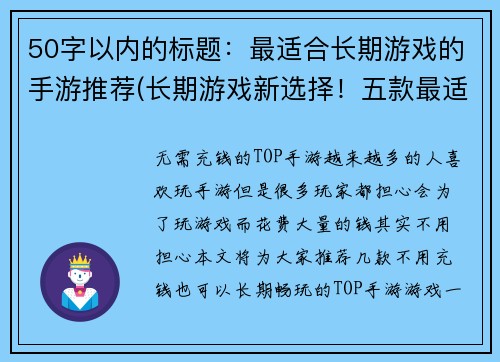 50字以内的标题：最适合长期游戏的手游推荐(长期游戏新选择！五款最适

无需充钱的TOP手游越来越多的人喜欢玩手游但是很多玩家都担心会为了玩游戏而花费大量的钱其实不用担心本文将为大家推荐几款不用充钱也可以长期畅玩的TOP手游游戏一